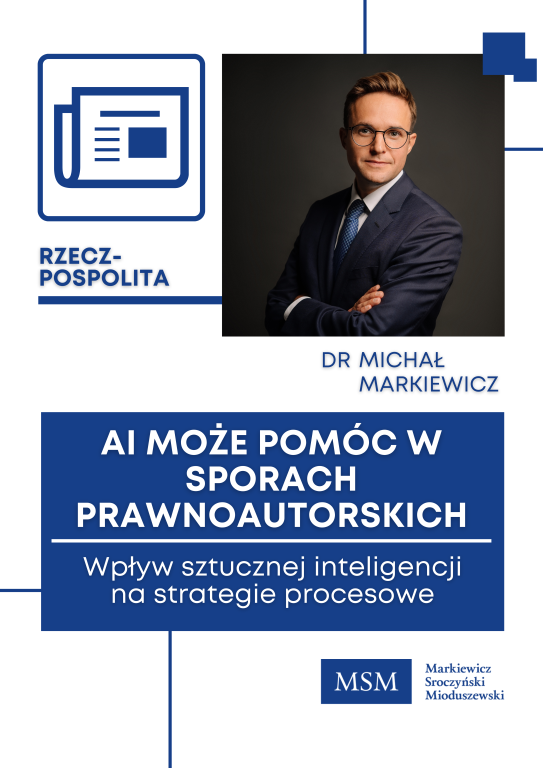 RZECZ-
POSPOLITA

DR MICHAŁ
MARKIEWICZ

AI MOŻE POMÓC W SPORACH PRAWNOAUTORSKICH

Wpływ sztucznej inteligencji na strategie procesowe

MSM

Markiewicz
Sroczyński
Mioduszewski